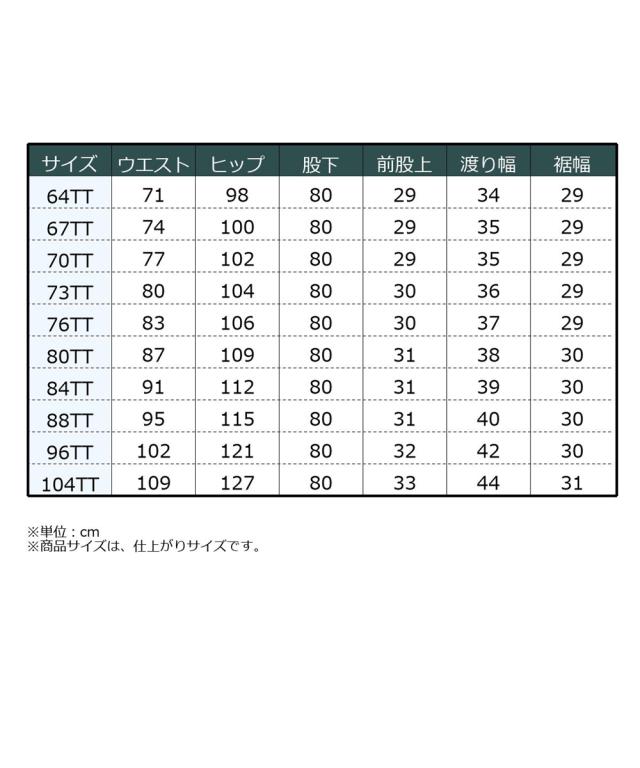 | サイズ | ウエスト | ヒップ | 股下 | 前股上 | 渡り幅 | 裾幅 |
|---|---|---|---|---|---|---|
| 64TT | 71 | 98 | 80 | 29 | 34 | 29 |
| 67TT | 74 | 100 | 80 | 29 | 35 | 29 |
| 70TT | 77 | 102 | 80 | 29 | 35 | 29 |
| 73TT | 80 | 104 | 80 | 30 | 36 | 29 |
| 76TT | 83 | 106 | 80 | 30 | 37 | 29 |
| 80TT | 87 | 109 | 80 | 31 | 38 | 30 |
| 84TT | 91 | 112 | 80 | 31 | 39 | 30 |
| 88TT | 95 | 115 | 80 | 31 | 40 | 30 |
| 96TT | 102 | 121 | 80 | 32 | 42 | 30 |
| 104TT | 109 | 127 | 80 | 33 | 44 | 31 |

※単位：cm
※商品サイズは、仕上がりサイズです。